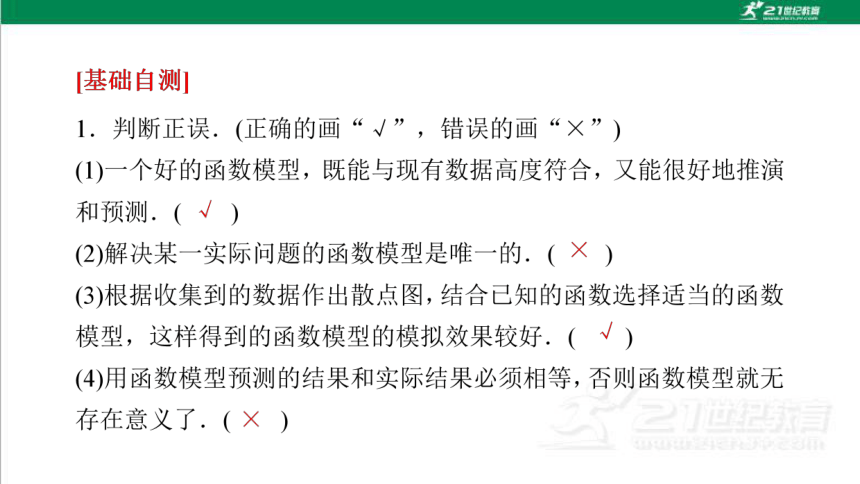 21世纪教育

[基础自测]

1．判断正误．(正确的画“√”，错误的画“×”)

(1)一个好的函数模型，既能与现有数据高度符合，又能很好地推演和预测．( √ )

(2)解决某一实际问题的函数模型是唯一的．( × )

(3)根据收集到的数据作出散点图，结合已知的函数选择适当的函数模型，这样得到的函数模型的模拟效果较好．( √ )

(4)用函数模型预测的结果和实际结果必须相等，否则函数模型就无存在意义了．( × )

21世纪教育